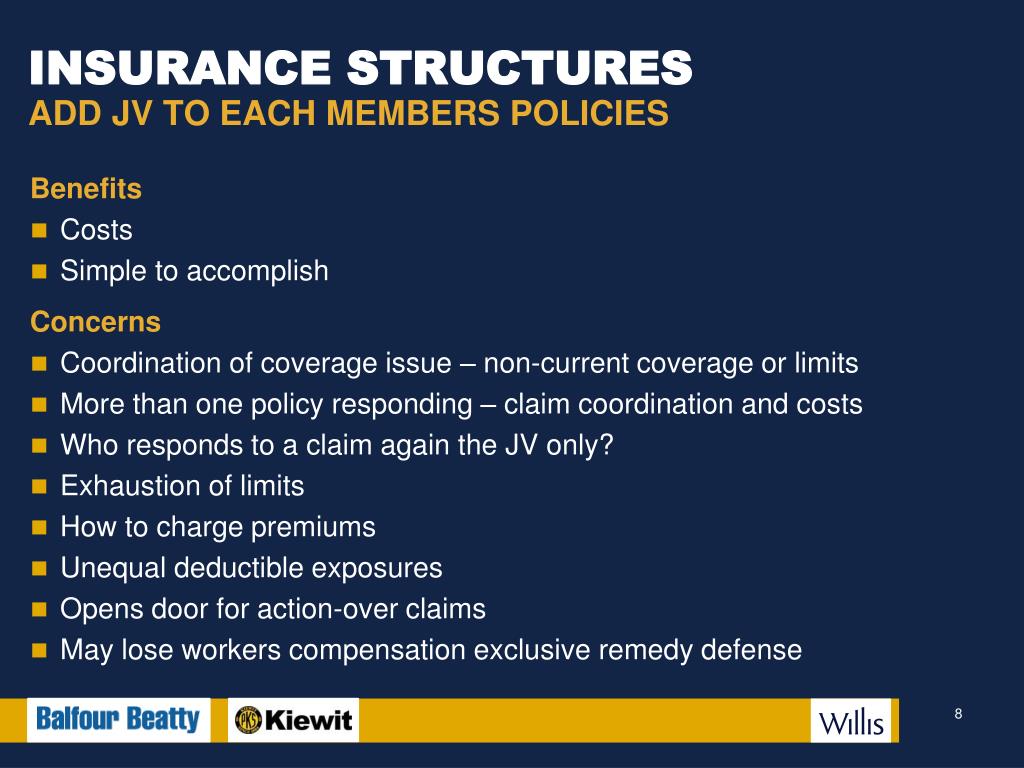 INSURANCE STRUCTURES
ADD JV TO EACH MEMBERS POLICIES

Benefits
- Costs
- Simple to accomplish

Concerns
- Coordination of coverage issue – non-current coverage or limits
- More than one policy responding – claim coordination and costs
- Who responds to a claim again the JV only?
- Exhaustion of limits
- How to charge premiums
- Unequal deductible exposures
- Opens door for action-over claims
- May lose workers compensation exclusive remedy defense

Balfour Beatty
PKS Kiewit
Willis
8